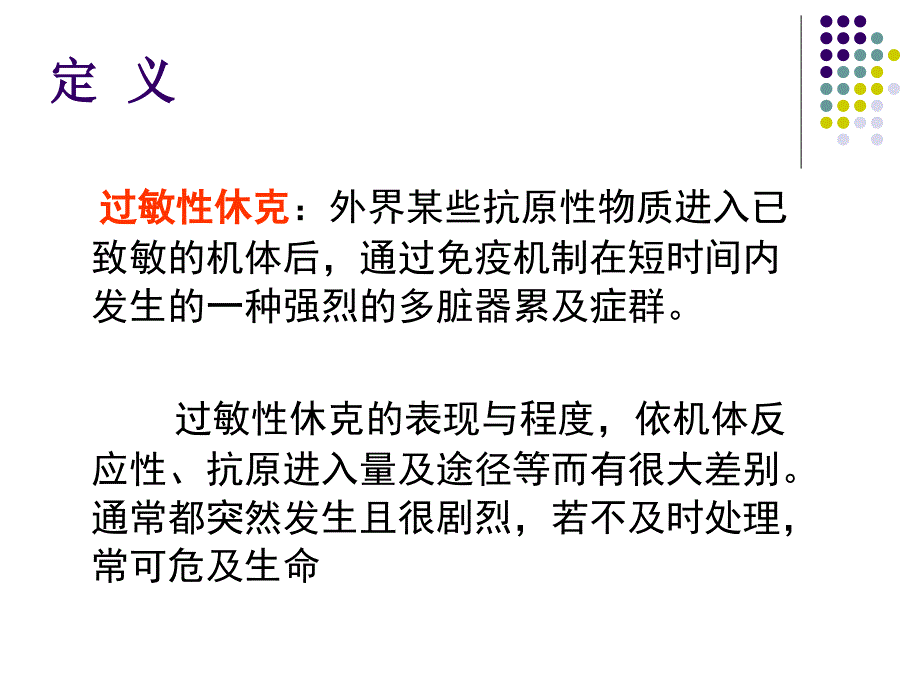 定 义

过敏性休克：外界某些抗原性物质进入已致敏的机体后，通过免疫机制在短时间内发生的一种强烈的多脏器累及症群。

过敏性休克的表现与程度，依机体反应性、抗原进入量及途径等而有很大差别。通常都突然发生且很剧烈，若不及时处理，常可危及生命